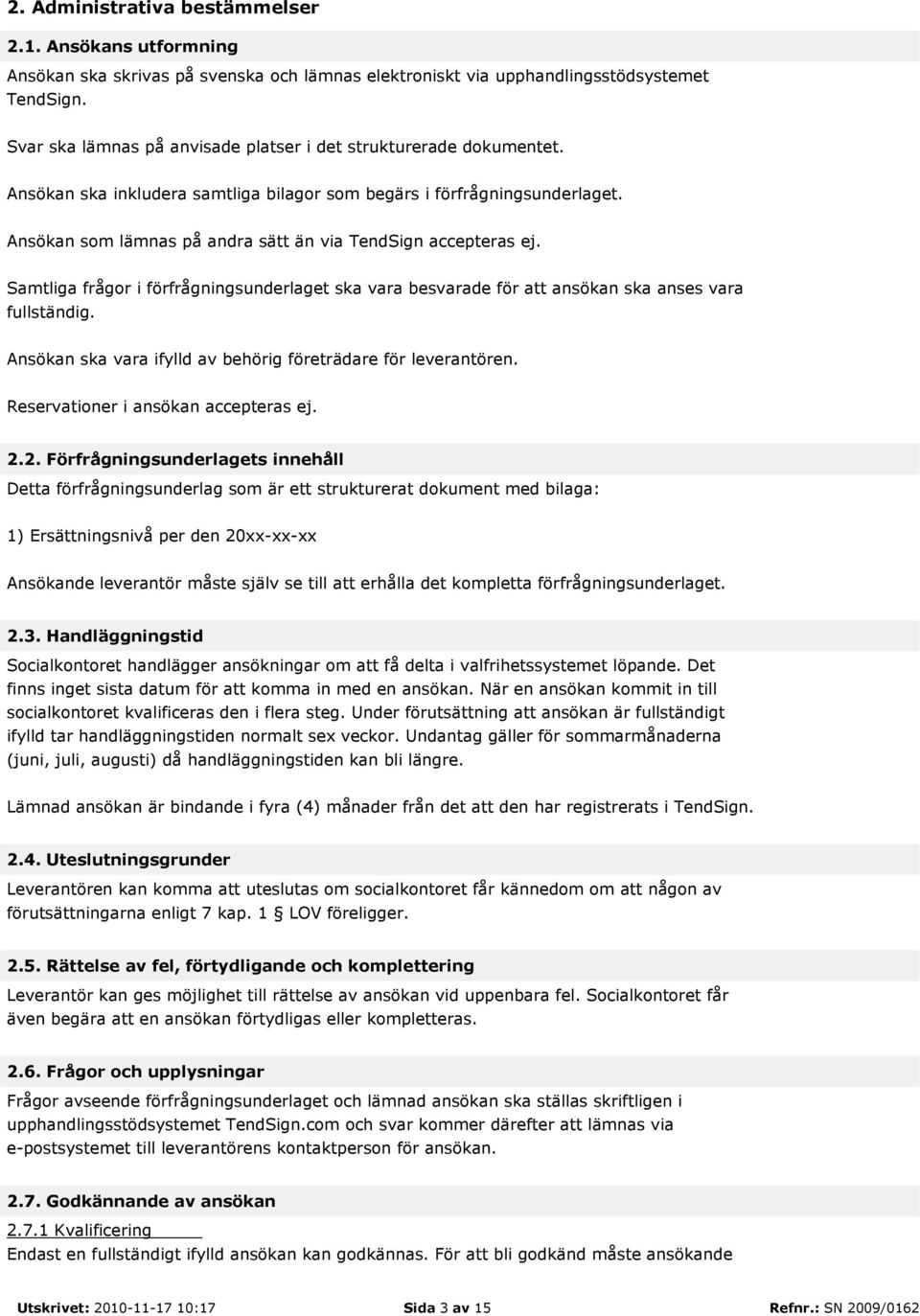 2. Administrativa bestämmelser

2.1. Ansökans utformning

Ansökan ska skrivas på svenska och lämnas elektroniskt via upphandlingsstödsystemet TendSign.

Svar ska lämnas på anvisade platser i det strukturerade dokumentet.

Ansökan ska inkludera samtliga bilagor som begärs i förfrågningsunderlaget.

Ansökan som lämnas på andra sätt än via TendSign accepteras ej.

Samtliga frågor i förfrågningsunderlaget ska vara besvarade för att ansökan ska anses vara fullständig.

Ansökan ska vara ifylld av behörig företrädare för leverantören.

Reservationer i ansökan accepteras ej.

2.2. Förfrågningsunderlagets innehåll

Detta förfrågningsunderlag som är ett strukturerat dokument med bilaga:

1) Ersättningsnivå per den 20xx-xx-xx

Ansökande leverantör måste själv se till att erhålla det kompletta förfrågningsunderlaget.

2.3. Handläggningstid

Socialkontoret handlägger ansökningar om att få delta i valfrihetssystemet löpande. Det finns inget sista datum för att komma in med en ansökan. När en ansökan kommit in till socialkontoret kvalificeras den i flera steg. Under förutsättning att ansökan är fullständigt ifylld tar handläggningstiden normalt sex veckor. Undantag gäller för sommarmånaderna (juni, juli, augusti) då handläggningstiden kan bli längre.

Lämnad ansökan är bindande i fyra (4) månader från det att den har registrerats i TendSign.

2.4. Uteslutningsgrunder

Leverantören kan komma att uteslutas om socialkontoret får kännedom om att någon av förutsättningarna enligt 7 kap. 1 § LOV föreligger.

2.5. Rättelse av fel, förtydligande och komplettering

Leverantör kan ges möjlighet till rättelse av ansökan vid uppenbara fel. Socialkontoret får även begära att en ansökan förtydligas eller kompletteras.

2.6. Frågor och upplysningar

Frågor avseende förfrågningsunderlaget och lämnad ansökan ska ställas skriftligen i upphandlingsstödsystemet TendSign.com och svar kommer därefter att lämnas via e-postsystemet till leverantörens kontaktperson för ansökan.

2.7. Godkännande av ansökan

2.7.1 Kvalificering

Endast en fullständigt ifylld ansökan kan godkännas. För att bli godkänd måste ansökande

Utskrivet: 2010-11-17 10:17 Sida 3 av 15 Refnr.: SN 2009/0162